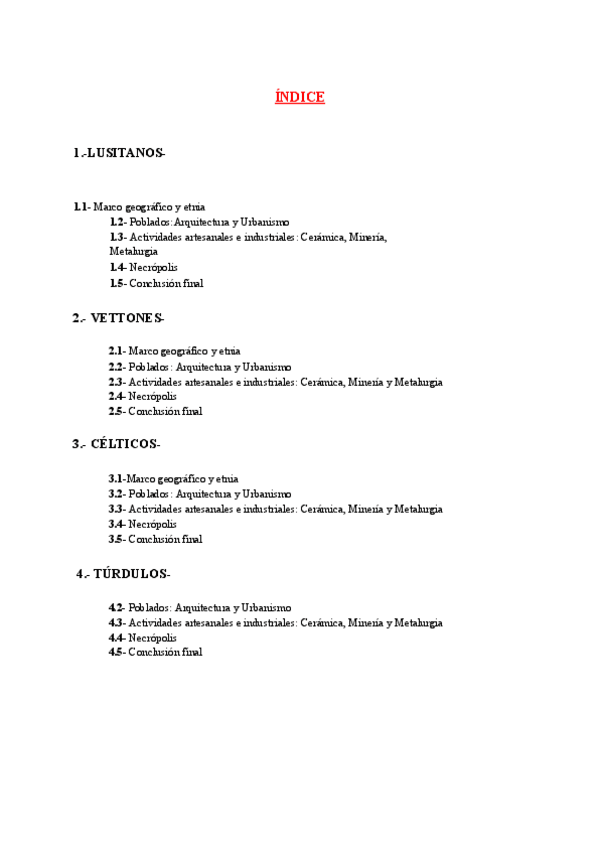 ÍNDICE

1.-LUSITANOS-

1.1- Marco geográfico y etnia
1.2- Poblados: Arquitectura y Urbanismo
1.3- Actividades artesanales e industriales: Cerámica, Minería, Metalurgia
1.4- Necrópolis
1.5- Conclusión final

2.- VETTONES-

2.1- Marco geográfico y etnia
2.2- Poblados: Arquitectura y Urbanismo
2.3- Actividades artesanales e industriales: Cerámica, Minería y Metalurgia
2.4- Necrópolis
2.5- Conclusión final

3.- CÉLTICOS-

3.1-Marco geográfico y etnia
3.2- Poblados: Arquitectura y Urbanismo
3.3- Actividades artesanales e industriales: Cerámica, Minería y Metalurgia
3.4- Necrópolis
3.5- Conclusión final

4.- TÚRDULOS-

4.2- Poblados: Arquitectura y Urbanismo
4.3- Actividades artesanales e industriales: Cerámica, Minería y Metalurgia
4.4- Necrópolis
4.5- Conclusión final